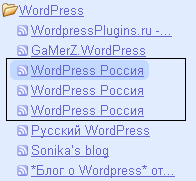 WordPress
WordpressPlugins.ru -...
GaMerZ.WordPress
WordPress Россия
WordPress Россия
WordPress Россия
Русский WordPress
Sonika's blog
*Блог о Wordpress* от...